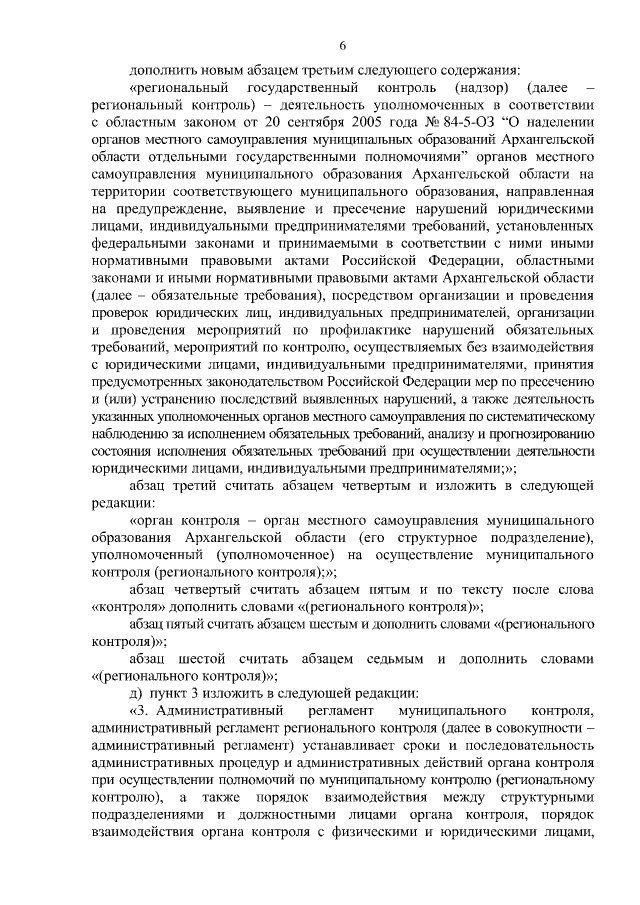 6

дополнить новым абзацем третьим следующего содержания:

«региональный государственный контроль (надзор) (далее – региональный контроль) – деятельность уполномоченных в соответствии с областным законом от 20 сентября 2005 года № 84-5-ОЗ “О наделении органов местного самоуправления муниципальных образований Архангельской области отдельными государственными полномочиями” органов местного самоуправления муниципального образования Архангельской области на территории соответствующего муниципального образования, направленная на предупреждение, выявление и пресечение нарушений юридическими лицами, индивидуальными предпринимателями требований, установленных федеральными законами и принимаемыми в соответствии с ними иными нормативными правовыми актами Российской Федерации, областными законами и иными нормативными правовыми актами Архангельской области (далее – обязательные требования), посредством организации и проведения проверок юридических лиц, индивидуальных предпринимателей, организации и проведения мероприятий по профилактике нарушений обязательных требований, мероприятий по контролю, осуществляемых без взаимодействия с юридическими лицами, индивидуальными предпринимателями, принятия предусмотренных законодательством Российской Федерации мер по пресечению и (или) устранению последствий выявленных нарушений, а также деятельность указанных уполномоченных органов местного самоуправления по систематическому наблюдению за исполнением обязательных требований, анализу и прогнозированию состояния исполнения обязательных требований при осуществлении деятельности юридическими лицами, индивидуальными предпринимателями;»;

абзац третий считать абзацем четвертым и изложить в следующей редакции:

«орган контроля – орган местного самоуправления муниципального образования Архангельской области (его структурное подразделение), уполномоченный (уполномоченное) на осуществление муниципального контроля (регионального контроля);»;

абзац четвертый считать абзацем пятым и по тексту после слова «контроля» дополнить словами «(регионального контроля)»;

абзац пятый считать абзацем шестым и дополнить словами «(регионального контроля)»;

абзац шестой считать абзацем седьмым и дополнить словами «(регионального контроля)»;

д) пункт 3 изложить в следующей редакции:

«3. Административный регламент муниципального контроля, административный регламент регионального контроля (далее в совокупности – административный регламент) устанавливает сроки и последовательность административных процедур и административных действий органа контроля при осуществлении полномочий по муниципальному контролю (региональному контролю), а также порядок взаимодействия между структурными подразделениями и должностными лицами органа контроля, порядок взаимодействия органа контроля с физическими и юридическими лицами,